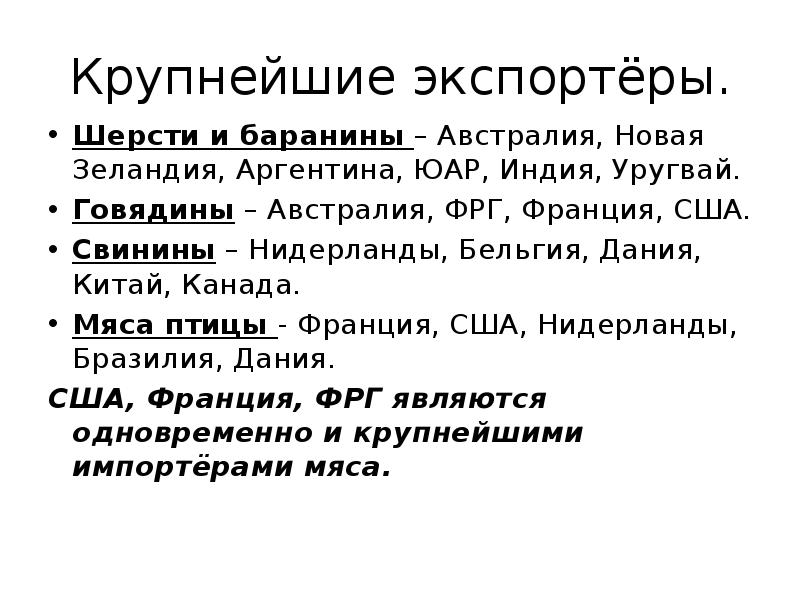 Крупнейшие экспортёры.

• Шерсти и баранины – Австралия, Новая Зеландия, Аргентина, ЮАР, Индия, Уругвай.

• Говядины – Австралия, ФРГ, Франция, США.

• Свинины – Нидерланды, Бельгия, Дания, Китай, Канада.

• Мяса птицы - Франция, США, Нидерланды, Бразилия, Дания.

США, Франция, ФРГ являются одновременно и крупнейшими импортёрами мяса.